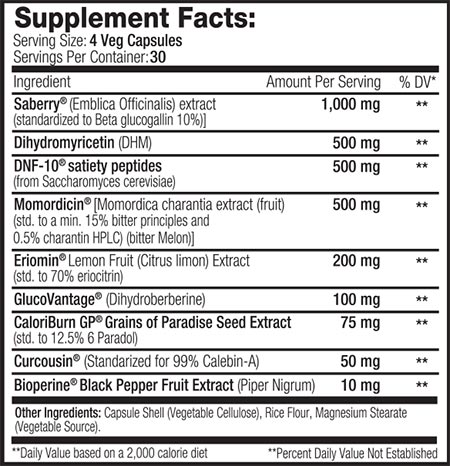 Supplement Facts:
Serving Size: 4 Veg Capsules
Servings Per Container: 30

| Ingredient | Amount Per Serving | % DV* |
|---|---|---|
| Saberry® (Emblica Officinalis) extract (standardized to Beta glucogallin 10%)] | 1,000 mg | ** |
| Dihydromyricetin (DHM) | 500 mg | ** |
| DNF-10® satiety peptides (from Saccharomyces cerevisiae) | 500 mg | ** |
| Momordicin® [Momordica charantia extract (fruit) (std. to a min. 15% bitter principles and 0.5% charantin HPLC) (bitter Melon)] | 500 mg | ** |
| Eriomin® Lemon Fruit (Citrus limon) Extract (std. to 70% eriocitrin) | 200 mg | ** |
| GlucoVantage® (Dihydroberberine) | 100 mg | ** |
| CaloriBurn GP® Grains of Paradise Seed Extract (std. to 12.5% 6 Paradol) | 75 mg | ** |
| Curcousin® (Standarized for 99% Calebin-A) | 50 mg | ** |
| Bioperine® Black Pepper Fruit Extract (Piper Nigrum) | 10 mg | ** |

Other Ingredients: Capsule Shell (Vegetable Cellulose), Rice Flour, Magnesium Stearate (Vegetable Source).

**Daily Value based on a 2,000 calorie diet **Percent Daily Value Not Established